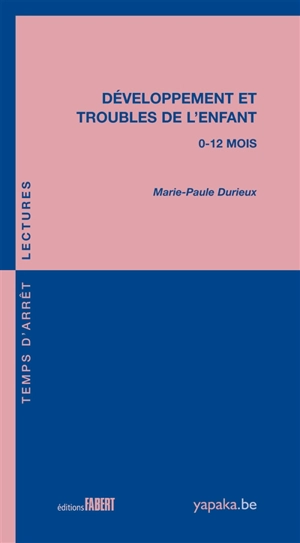 DÉVELOPPEMENT ET TROUBLES DE L'ENFANT

0-12 MOIS

Marie-Paule Durieux

TEMPS D'ARRÊT LECTURES

éditions FABERT

yapaka.be